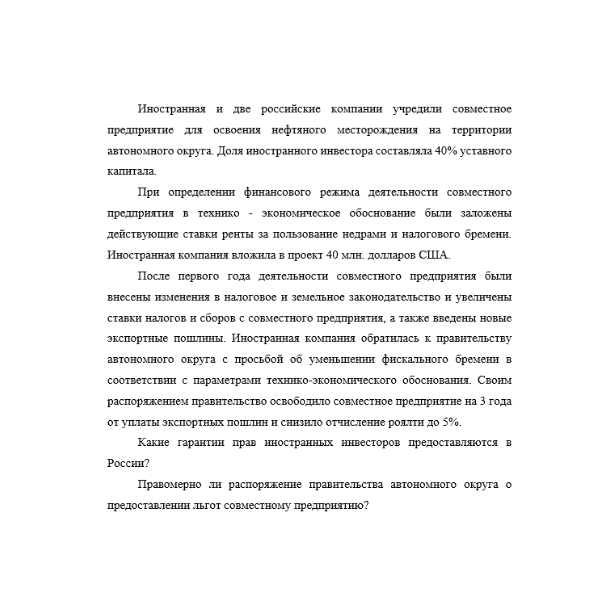 Иностранная и две российские компании учредили совместное предприятие для освоения нефтяного месторождения на территории автономного округа. Доля иностранного инвестора составляла 40% уставного капитала.

При определении финансового режима деятельности совместного предприятия в технико - экономическое обоснование были заложены действующие ставки ренты за пользование недрами и налогового бремени. Иностранная компания вложила в проект 40 млн. долларов США.

После первого года деятельности совместного предприятия были внесены изменения в налоговое и земельное законодательство и увеличены ставки налогов и сборов с совместного предприятия, а также введены новые экспортные пошлины. Иностранная компания обратилась к правительству автономного округа с просьбой об уменьшении фискального бремени в соответствии с параметрами технико-экономического обоснования. Своим распоряжением правительство освободило совместное предприятие на 3 года от уплаты экспортных пошлин и снизило отчисление роялти до 5%.

Какие гарантии прав иностранных инвесторов предоставляются в России?

Правомерно ли распоряжение правительства автономного округа о предоставлении льгот совместному предприятию?